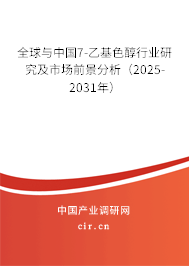 全球与中国7-乙基色醇行业研究及市场前景分析（2025-2031年）

中国产业调研网
cir.cn